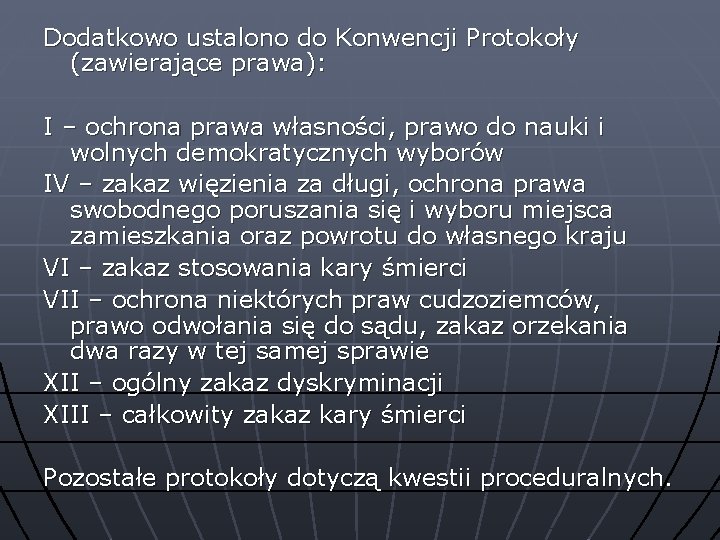 Dodatkowo ustalono do Konwencji Protokoły (zawierające prawa):

I – ochrona prawa własności, prawo do nauki i wolnych demokratycznych wyborów
IV – zakaz więzienia za długi, ochrona prawa swobodnego poruszania się i wyboru miejsca zamieszkania oraz powrotu do własnego kraju
VI – zakaz stosowania kary śmierci
VII – ochrona niektórych praw cudzoziemców, prawo odwołania się do sądu, zakaz orzekania dwa razy w tej samej sprawie
XII – ogólny zakaz dyskryminacji
XIII – całkowity zakaz kary śmierci

Pozostałe protokoły dotyczą kwestii proceduralnych.